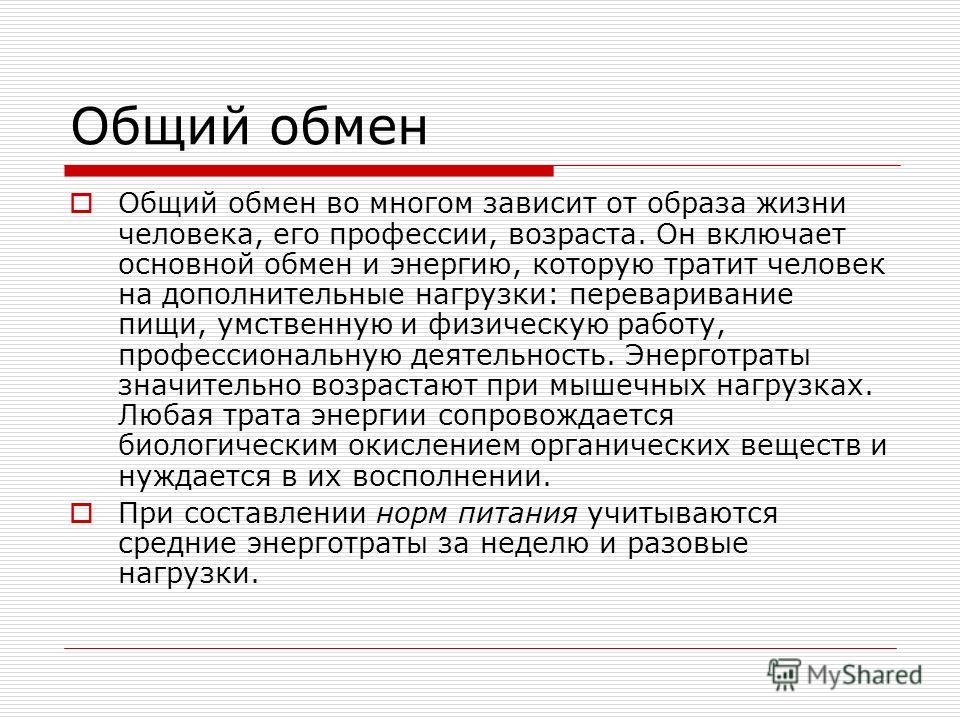 Общий обмен

Общий обмен во многом зависит от образа жизни человека, его профессии, возраста. Он включает основной обмен и энергию, которую тратит человек на дополнительные нагрузки: переваривание пищи, умственную и физическую работу, профессиональную деятельность. Энерготраты значительно возрастают при мышечных нагрузках. Любая трата энергии сопровождается биологическим окислением органических веществ и нуждается в их восполнении.

При составлении норм питания учитываются средние энерготраты за неделю и разовые нагрузки.

MyShared